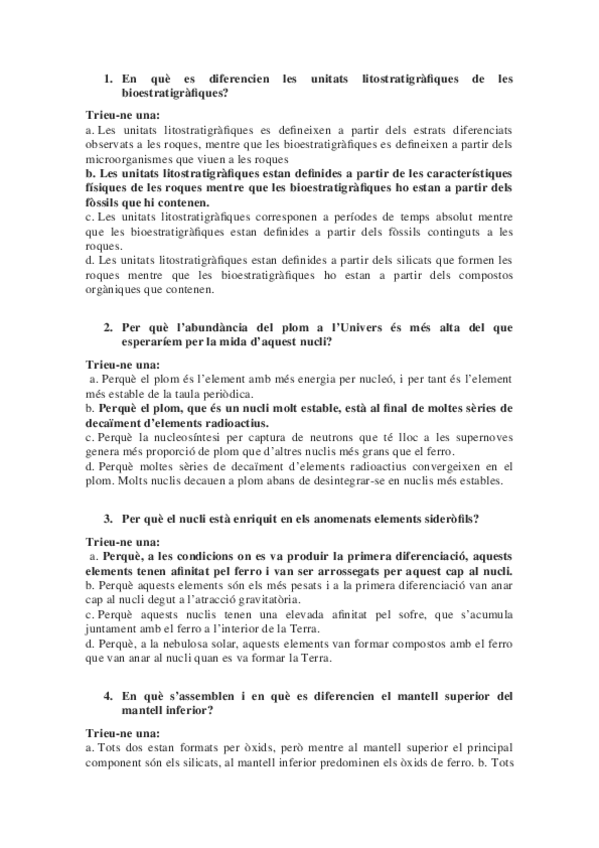 1. En què es diferencien les unitats litostratigràfiques de les bioestratigràfiques?

Trieu-ne una:
a. Les unitats litostratigràfiques es defineixen a partir dels estrats diferenciats observats a les roques, mentre que les bioestratigràfiques es defineixen a partir dels microorganismes que viuen a les roques
b. Les unitats litostratigràfiques estan definides a partir de les característiques físiques de les roques mentre que les bioestratigràfiques ho estan a partir dels fòssils que hi contenen.
c. Les unitats litostratigràfiques corresponen a períodes de temps absolut mentre que les bioestratigràfiques estan definides a partir dels fòssils continguts a les roques.
d. Les unitats litostratigràfiques estan definides a partir dels silicats que formen les roques mentre que les bioestratigràfiques ho estan a partir dels compostos orgàniques que contenen.

2. Per què l'abundància del plom a l'Univers és més alta del que esperaríem per la mida d'aquest nucli?

Trieu-ne una:
a. Perquè el plom és l'element amb més energia per nucleó, i per tant és l'element més estable de la taula periòdica.
b. Perquè el plom, que és un nucli molt estable, està al final de moltes sèries de decaïment d'elements radioactius.
c. Perquè la nucleosíntesi per captura de neutrons que té lloc a les supernoves genera més proporció de plom que d'altres nuclis més grans que el ferro.
d. Perquè moltes sèries de decaïment d'elements radioactius convergeixen en el plom. Molts nuclis decauen a plom abans de desintegrar-se en nuclis més estables.

3. Per què el nucli està enriquit en els anomenats elements sideròfils?

Trieu-ne una:
a. Perquè, a les condicions on es va produir la primera diferenciació, aquests elements tenen afinitat pel ferro i van ser arrossegats per aquest cap al nucli.
b. Perquè aquests elements són els més pesats i a la primera diferenciació van anar cap al nucli degut a l'atracció gravitatòria.
c. Perquè aquests nuclis tenen una elevada afinitat pel sofre, que s'acumula juntament amb el ferro a l'interior de la Terra.
d. Perquè, a la nebulosa solar, aquests elements van formar compostos amb el ferro que van anar al nucli quan es va formar la Terra.

4. En què s'assemblen i en què es diferencien el mantell superior del mantell inferior?

Trieu-ne una:
a. Tots dos estan formats per òxids, però mentre al mantell superior el principal component són els silicats, al mantell inferior predominen els òxids de ferro. b. Tots